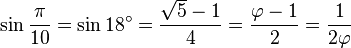 $\sin \frac{\pi}{10} = \sin 18^\circ = \frac{\sqrt{5}-1}{4} = \frac{\varphi - 1}{2} = \frac{1}{2\varphi}$